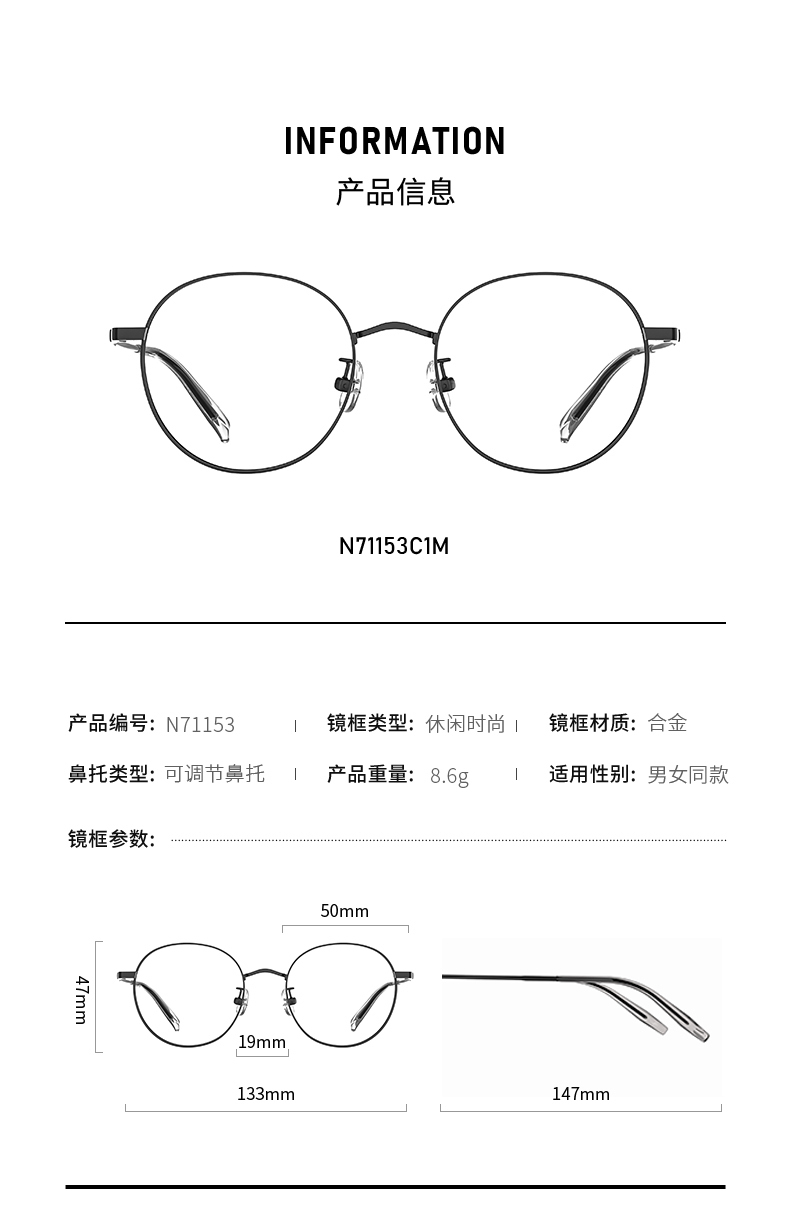 INFORMATION
产品信息

N71153C1M

产品编号: N71153 镜框类型: 休闲时尚 镜框材质: 合金
鼻托类型: 可调节鼻托 产品重量: 8.6g 适用性别: 男女同款

镜框参数:

50mm
47mm
19mm
133mm
147mm